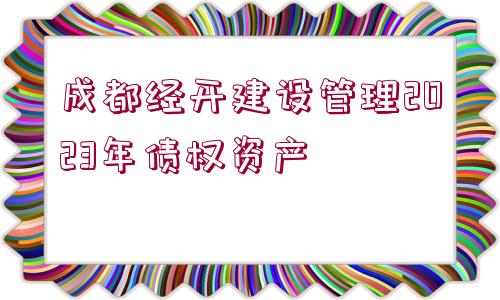 成都经开建设管理2023年债权资产